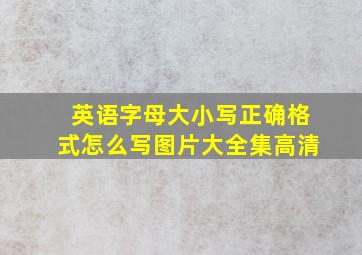 英语字母大小写正确格式怎么写图片大全集高清